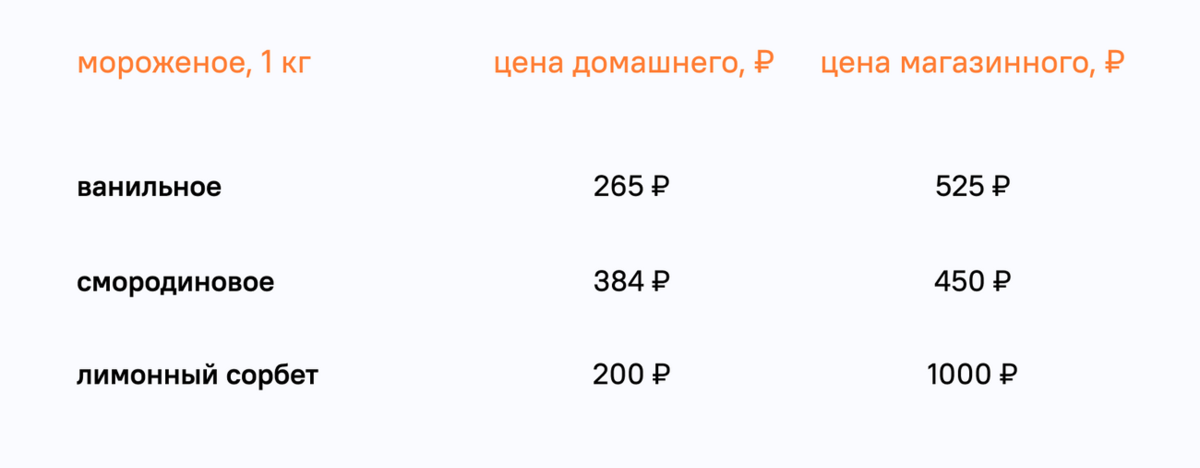 | мороженое, 1 кг | цена домашнего, ₽ | цена магазинного, ₽ |
|---|---|---|
| ванильное | 265 ₽ | 525 ₽ |
| смородиновое | 384 ₽ | 450 ₽ |
| лимонный сорбет | 200 ₽ | 1000 ₽ |